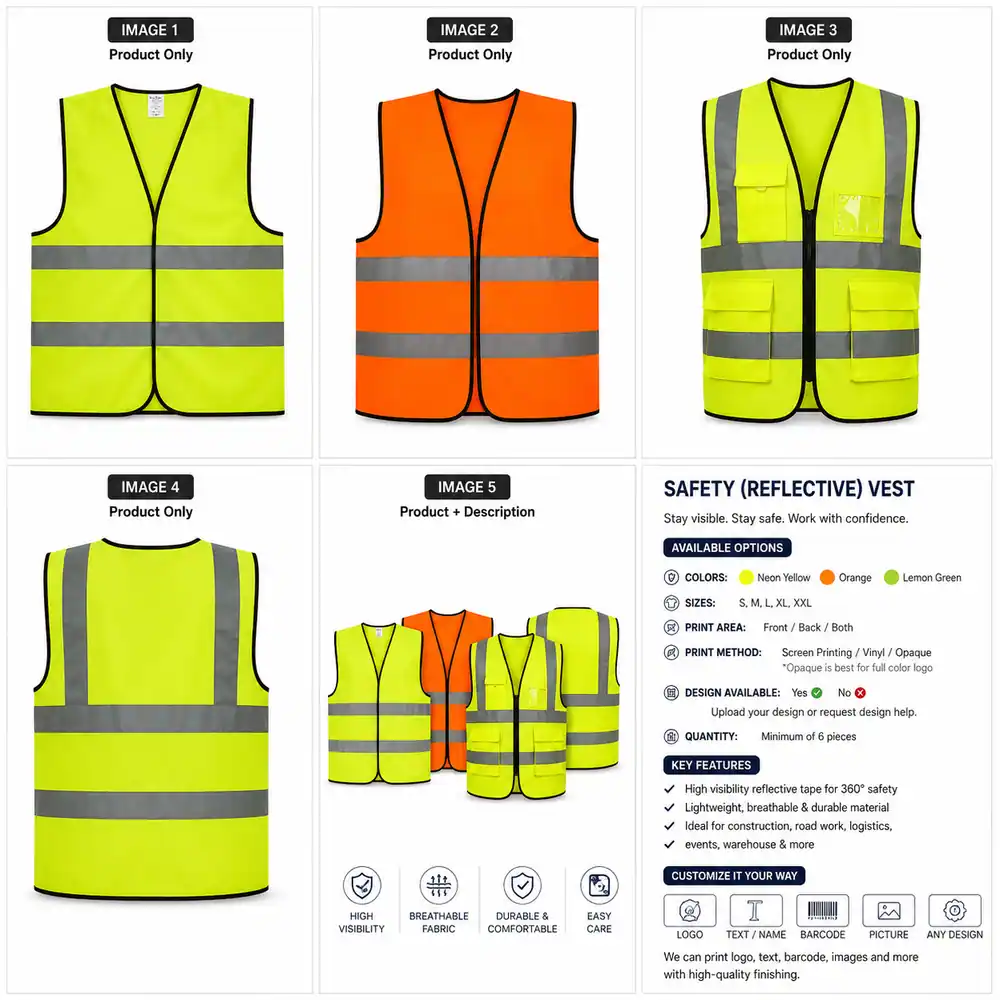 IMAGE 1
Product Only

IMAGE 2
Product Only

IMAGE 3
Product Only

IMAGE 4
Product Only

IMAGE 5
Product + Description

HIGH VISIBILITY
BREATHABLE FABRIC
DURABLE & COMFORTABLE
EASY CARE

SAFETY (REFLECTIVE) VEST
Stay visible. Stay safe. Work with confidence.

AVAILABLE OPTIONS
COLORS: Neon Yellow Orange Lemon Green
SIZES: S, M, L, XL, XXL
PRINT AREA: Front / Back / Both
PRINT METHOD: Screen Printing / Vinyl / Opaque
*Opaque is best for full color logo
DESIGN AVAILABLE: Yes No
Upload your design or request design help.
QUANTITY: Minimum of 6 pieces

KEY FEATURES
High visibility reflective tape for 360° safety
Lightweight, breathable & durable material
Ideal for construction, road work, logistics, events, warehouse & more

CUSTOMIZE IT YOUR WAY
LOGO
TEXT / NAME
BARCODE
PICTURE
ANY DESIGN
We can print logo, text, barcode, images and more with high-quality finishing.